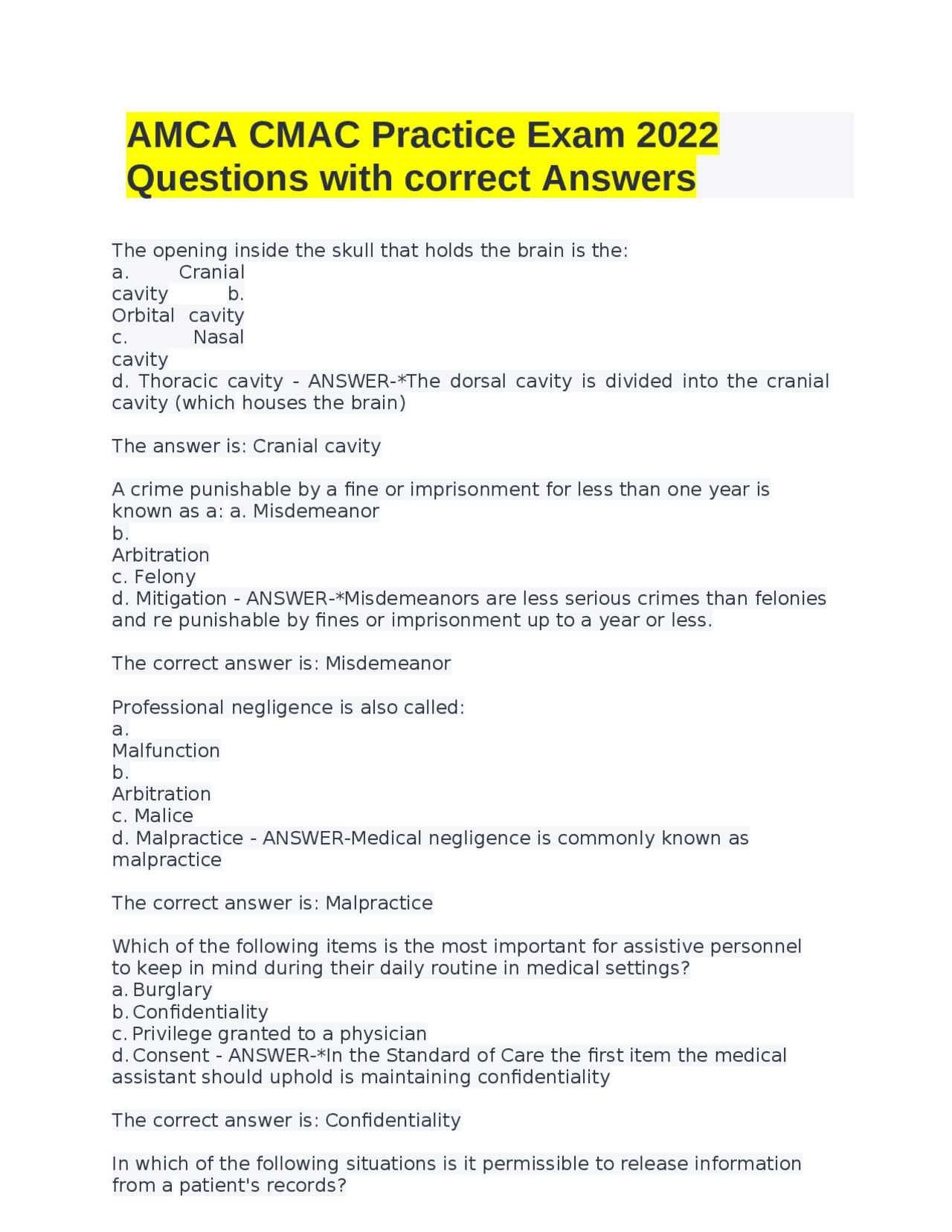 AMCA CMAC Practice Exam 2022 Questions with correct Answers

The opening inside the skull that holds the brain is the:
a. Cranial cavity
b. Orbital cavity
c. Nasal cavity
d. Thoracic cavity - ANSWER-*The dorsal cavity is divided into the cranial cavity (which houses the brain)

The answer is: Cranial cavity

A crime punishable by a fine or imprisonment for less than one year is known as a: a. Misdemeanor
b. Arbitration
c. Felony
d. Mitigation - ANSWER-*Misdemeanors are less serious crimes than felonies and re punishable by fines or imprisonment up to a year or less.

The correct answer is: Misdemeanor

Professional negligence is also called:
a. Malfunction
b. Arbitration
c. Malice
d. Malpractice - ANSWER-Medical negligence is commonly known as malpractice

The correct answer is: Malpractice

Which of the following items is the most important for assistive personnel to keep in mind during their daily routine in medical settings?
a. Burglary
b. Confidentiality
c. Privilege granted to a physician
d. Consent - ANSWER-*In the Standard of Care the first item the medical assistant should uphold is maintaining confidentiality

The correct answer is: Confidentiality

In which of the following situations is it permissible to release information from a patient's records?